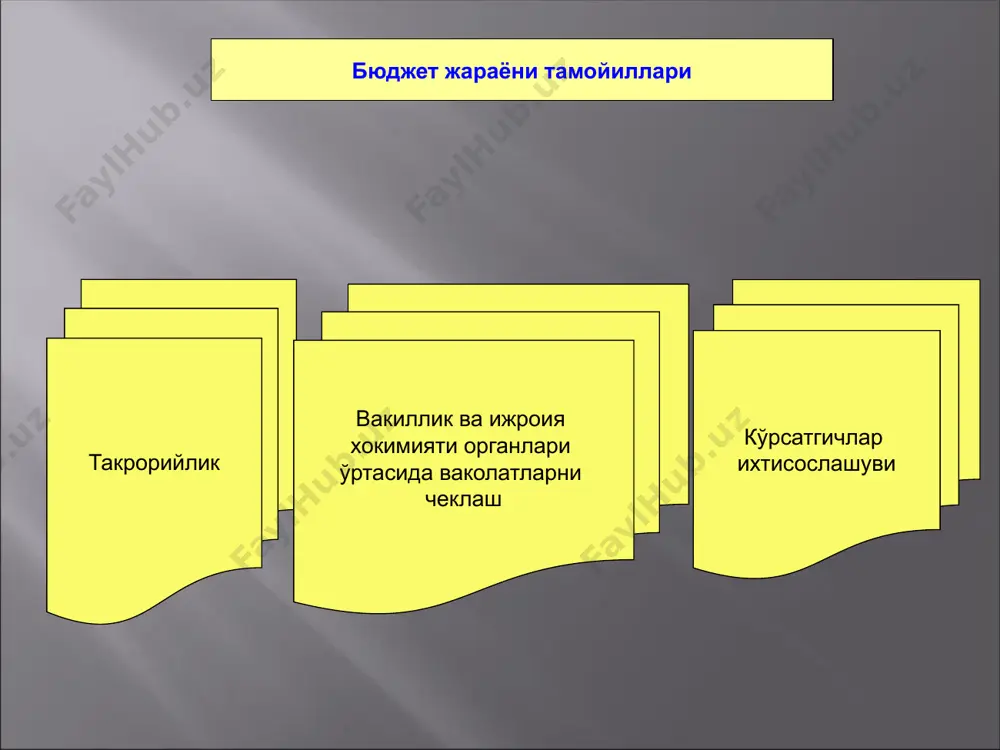 Бюджет жараёни тамойиллари

Такрорийлик

Вакиллик ва ижроия хокимияти органлари ўртасида ваколатларни чеклаш

Кўрсатгичлар ихтисослашуви

FaylHub.uz